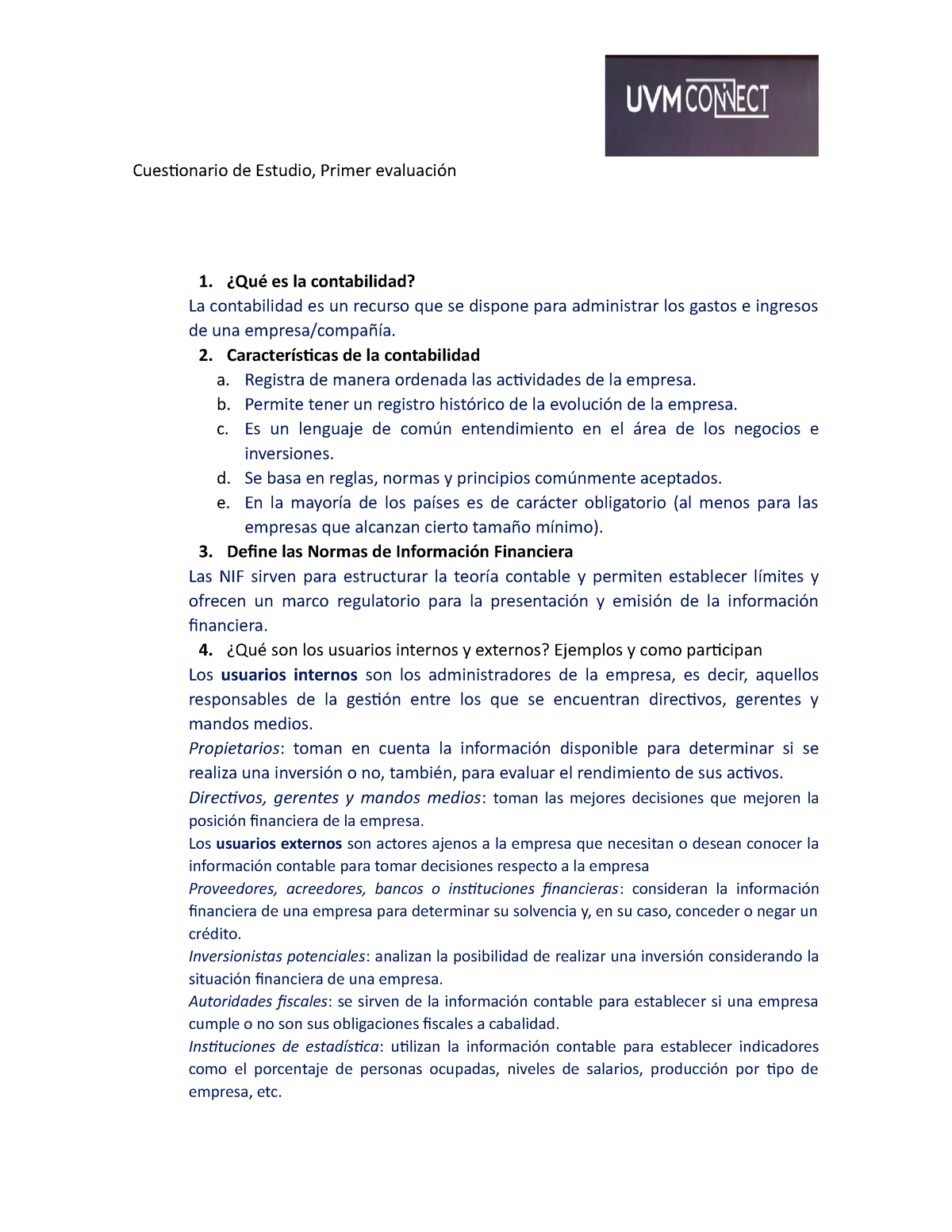 UVM CONNECT

Cuestionario de Estudio, Primer evaluación

1. ¿Qué es la contabilidad?
La contabilidad es un recurso que se dispone para administrar los gastos e ingresos de una empresa/compañía.
2. Características de la contabilidad
a. Registra de manera ordenada las actividades de la empresa.
b. Permite tener un registro histórico de la evolución de la empresa.
c. Es un lenguaje de común entendimiento en el área de los negocios e inversiones.
d. Se basa en reglas, normas y principios comúnmente aceptados.
e. En la mayoría de los países es de carácter obligatorio (al menos para las empresas que alcanzan cierto tamaño mínimo).
3. Define las Normas de Información Financiera
Las NIF sirven para estructurar la teoría contable y permiten establecer límites y ofrecen un marco regulatorio para la presentación y emisión de la información financiera.
4. ¿Qué son los usuarios internos y externos? Ejemplos y como participan
Los usuarios internos son los administradores de la empresa, es decir, aquellos responsables de la gestión entre los que se encuentran directivos, gerentes y mandos medios.
Propietarios: toman en cuenta la información disponible para determinar si se realiza una inversión o no, también, para evaluar el rendimiento de sus activos.
Directivos, gerentes y mandos medios: toman las mejores decisiones que mejoren la posición financiera de la empresa.
Los usuarios externos son actores ajenos a la empresa que necesitan o desean conocer la información contable para tomar decisiones respecto a la empresa
Proveedores, acreedores, bancos o instituciones financieras: consideran la información financiera de una empresa para determinar su solvencia y, en su caso, conceder o negar un crédito.
Inversionistas potenciales: analizan la posibilidad de realizar una inversión considerando la situación financiera de una empresa.
Autoridades fiscales: se sirven de la información contable para establecer si una empresa cumple o no son sus obligaciones fiscales a cabalidad.
Instituciones de estadística: utilizan la información contable para establecer indicadores como el porcentaje de personas ocupadas, niveles de salarios, producción por tipo de empresa, etc.